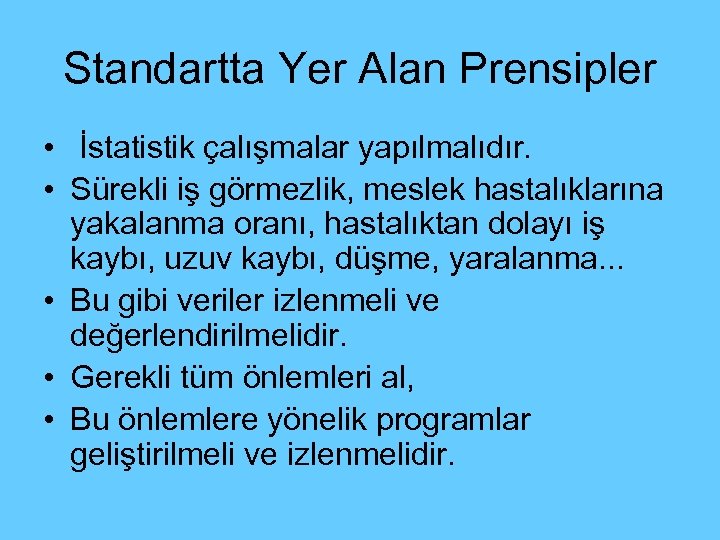 Standartta Yer Alan Prensipler

• İstatistik çalışmalar yapılmalıdır.
• Sürekli iş görmezlik, meslek hastalıklarına yakalanma oranı, hastalıktan dolayı iş kaybı, uzuv kaybı, düşme, yaralanma...
• Bu gibi veriler izlenmeli ve değerlendirilmelidir.
• Gerekli tüm önlemleri al,
• Bu önlemlere yönelik programlar geliştirilmeli ve izlenmelidir.